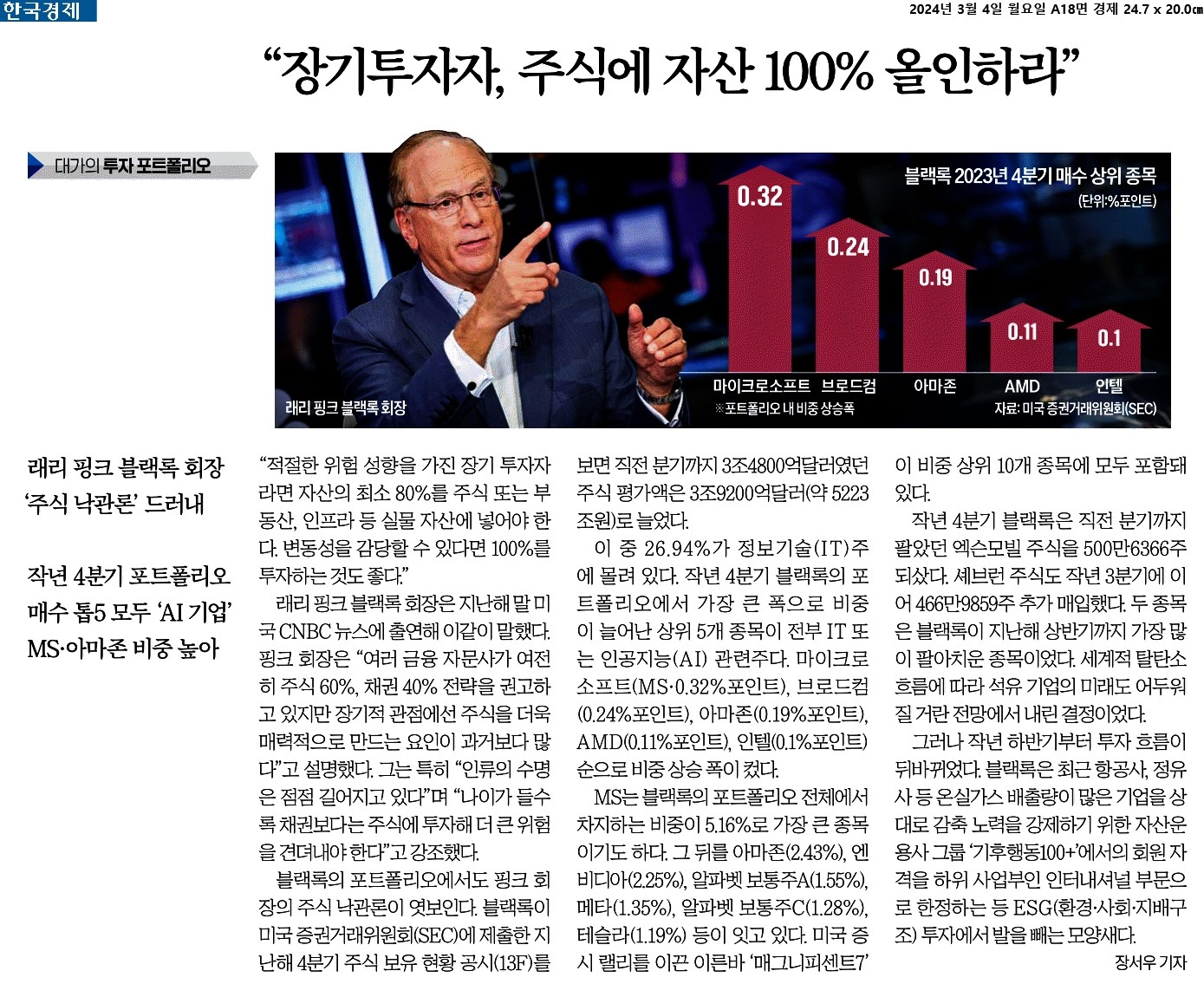 한국경제

2024년 3월 4일 월요일 A18면 경제 24.7 x 20.0㎝

"장기투자자, 주식에 자산 100% 올인하라"

대가의 투자 포트폴리오

블랙록 2023년 4분기 매수 상위 종목
(단위:%포인트)

0.32
0.24
0.19
0.11
0.1

마이크로소프트
브로드컴
아마존
AMD
인텔

※포트폴리오 내 비중 상승폭
자료: 미국 증권거래위원회(SEC)

래리 핑크 블랙록 회장

래리 핑크 블랙록 회장
'주식 낙관론' 드러내

작년 4분기 포트폴리오
매수 톱5 모두 'AI 기업'
MS·아마존 비중 높아

"적절한 위험 성향을 가진 장기 투자자라면 자산의 최소 80%를 주식 또는 부동산, 인프라 등 실물 자산에 넣어야 한다. 변동성을 감당할 수 있다면 100%를 투자하는 것도 좋다."

래리 핑크 블랙록 회장은 지난해 말 미국 CNBC 뉴스에 출연해 이같이 말했다. 핑크 회장은 "여러 금융 자문사가 여전히 주식 60%, 채권 40% 전략을 권고하고 있지만 장기적 관점에선 주식을 더욱 매력적으로 만드는 요인이 과거보다 많다"고 설명했다. 그는 특히 "인류의 수명은 점점 길어지고 있다"며 "나이가 들수록 채권보다는 주식에 투자해 더 큰 위험을 견뎌내야 한다"고 강조했다.

블랙록의 포트폴리오에서도 핑크 회장의 주식 낙관론이 엿보인다. 블랙록이 미국 증권거래위원회(SEC)에 제출한 지난해 4분기 주식 보유 현황 공시(13F)를 보면 직전 분기까지 3조4800억달러였던 주식 평가액은 3조9200억달러(약 5223조원)로 늘었다.

이 중 26.94%가 정보기술(IT)주에 몰려 있다. 작년 4분기 블랙록의 포트폴리오에서 가장 큰 폭으로 비중이 늘어난 상위 5개 종목이 전부 IT 또는 인공지능(AI) 관련주다. 마이크로소프트(MS·0.32%포인트), 브로드컴(0.24%포인트), 아마존(0.19%포인트), AMD(0.11%포인트), 인텔(0.1%포인트) 순으로 비중 상승 폭이 컸다.

MS는 블랙록의 포트폴리오 전체에서 차지하는 비중이 5.16%로 가장 큰 종목이기도 하다. 그 뒤를 아마존(2.43%), 엔비디아(2.25%), 알파벳 보통주A(1.55%), 메타(1.35%), 알파벳 보통주C(1.28%), 테슬라(1.19%) 등이 잇고 있다. 미국 증시 랠리를 이끈 이른바 '매그니피센트7'이 비중 상위 10개 종목에 모두 포함돼 있다.

작년 4분기 블랙록은 직전 분기까지 팔았던 엑슨모빌 주식을 500만6366주 되샀다. 셰브런 주식도 작년 3분기에 이어 466만9859주 추가 매입했다. 두 종목은 블랙록이 지난해 상반기까지 가장 많이 팔아치운 종목이었다. 세계적 탈탄소 흐름에 따라 석유 기업의 미래도 어두워질 거란 전망에서 내린 결정이었다.

그러나 작년 하반기부터 투자 흐름이 뒤바뀌었다. 블랙록은 최근 항공사, 정유사 등 온실가스 배출량이 많은 기업을 상대로 감축 노력을 강제하기 위한 자산운용사 그룹 '기후행동100+'에서의 회원 자격을 하위 사업부인 인터내셔널 부문으로 한정하는 등 ESG(환경·사회·지배구조) 투자에서 발을 빼는 모양새다.

장서우 기자